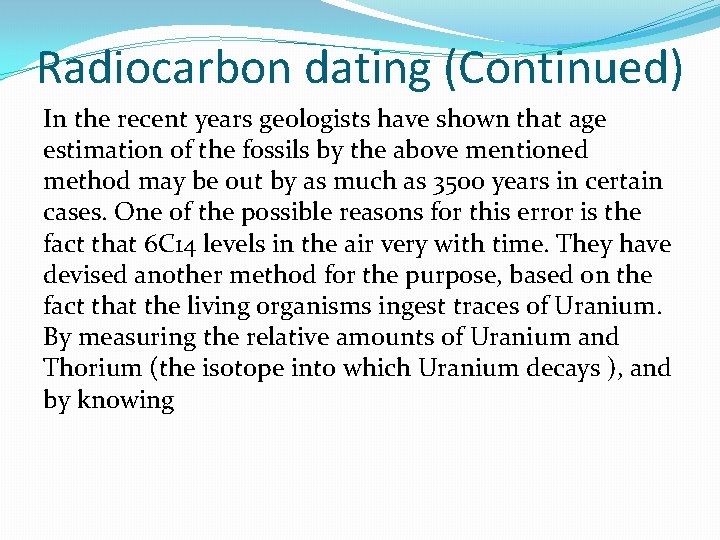 Radiocarbon dating (Continued)

In the recent years geologists have shown that age estimation of the fossils by the above mentioned method may be out by as much as 3500 years in certain cases. One of the possible reasons for this error is the fact that 6C14 levels in the air very with time. They have devised another method for the purpose, based on the fact that the living organisms ingest traces of Uranium. By measuring the relative amounts of Uranium and Thorium (the isotope into which Uranium decays ), and by knowing